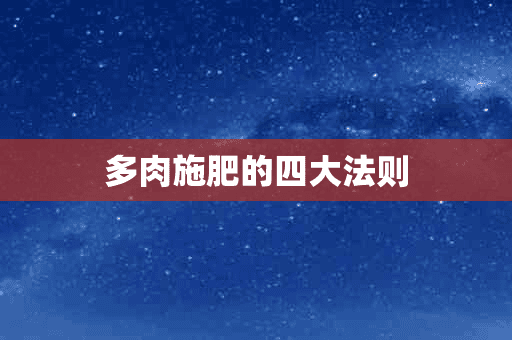 多肉施肥的四大法则